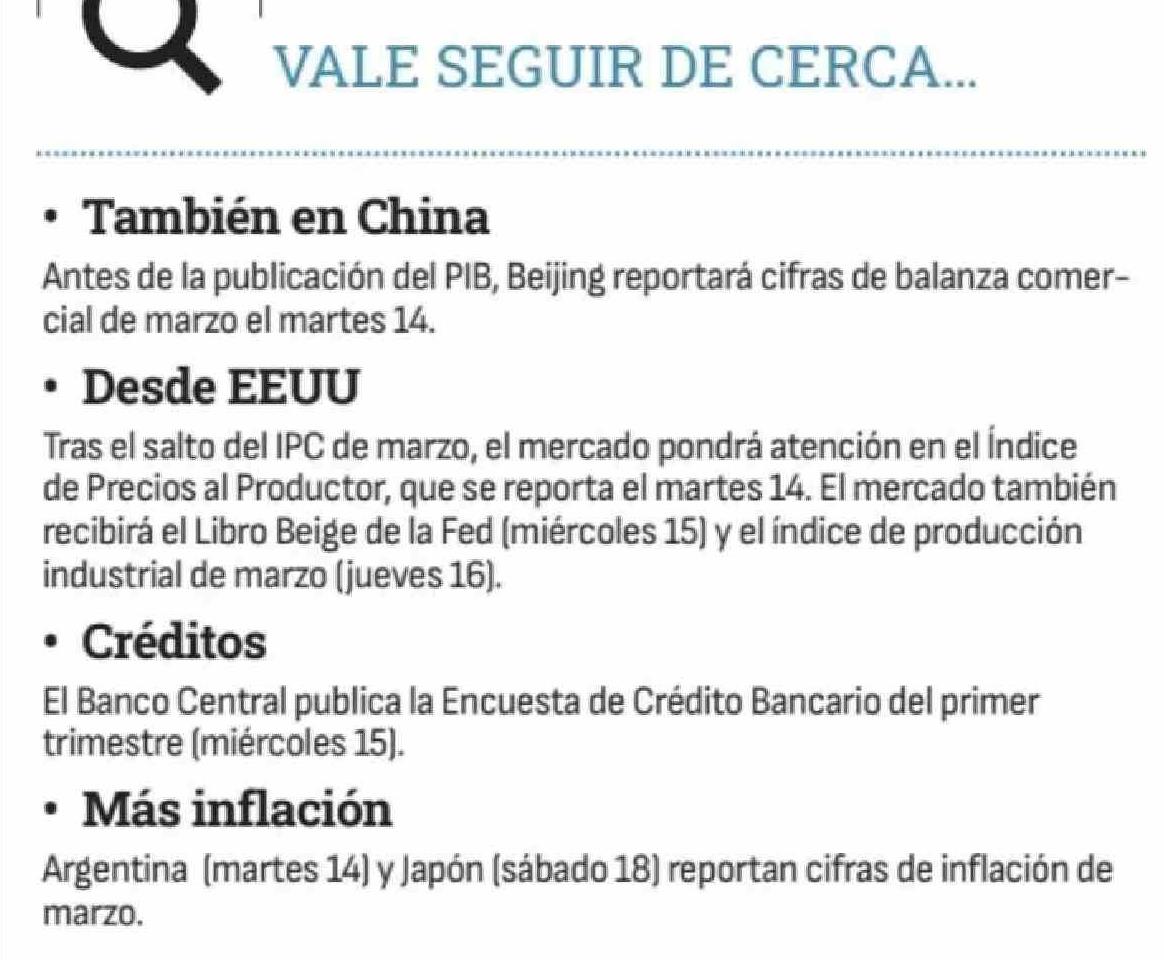 VALE SEGUIR DE CERCA...

• También en China

Antes de la publicación del PIB, Beijing reportará cifras de balanza comercial de marzo el martes 14.

• Desde EEUU

Tras el salto del IPC de marzo, el mercado pondrá atención en el Índice de Precios al Productor, que se reporta el martes 14. El mercado también recibirá el Libro Beige de la Fed (miércoles 15) y el índice de producción industrial de marzo (jueves 16).

• Créditos

El Banco Central publica la Encuesta de Crédito Bancario del primer trimestre (miércoles 15).

• Más inflación

Argentina (martes 14) y Japón (sábado 18) reportan cifras de inflación de marzo.